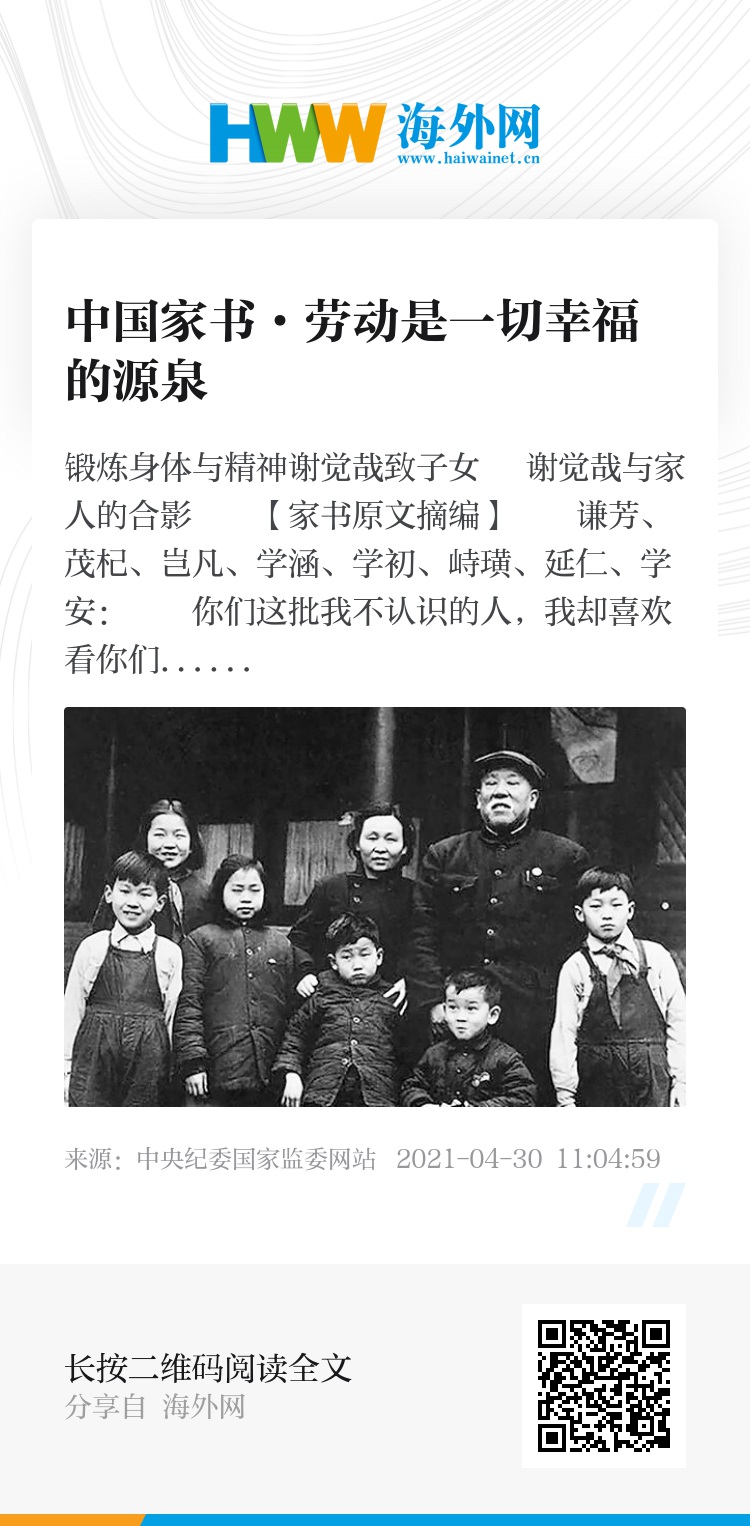 HWW 海外网
www.haiwainet.cn

中国家书·劳动是一切幸福的源泉

锻炼身体与精神谢觉哉致子女　谢觉哉与家人的合影　【家书原文摘编】　谦芳、茂杞、岂凡、学涵、学初、峙璜、延仁、学安：　你们这批我不认识的人，我却喜欢看你们......

来源：中央纪委国家监委网站　2021-04-30 11:04:59

长按二维码阅读全文
分享自 海外网